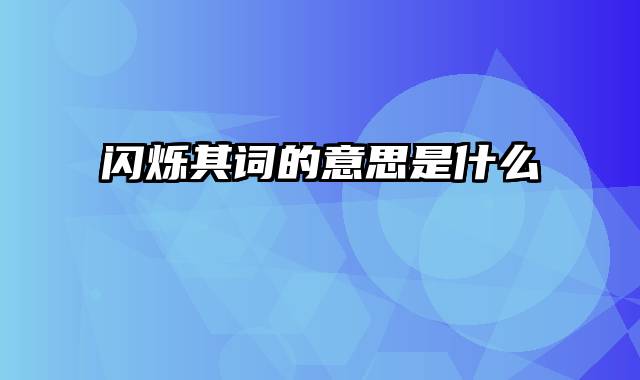 闪烁其词的意思是什么